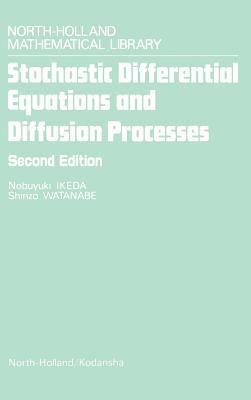 NORTH-HOLLAND
MATHEMATICAL LIBRARY

Stochastic Differential Equations and Diffusion Processes

Second Edition

Nobuyuki IKEDA
Shinzo WATANABE

North-Holland/Kodansha